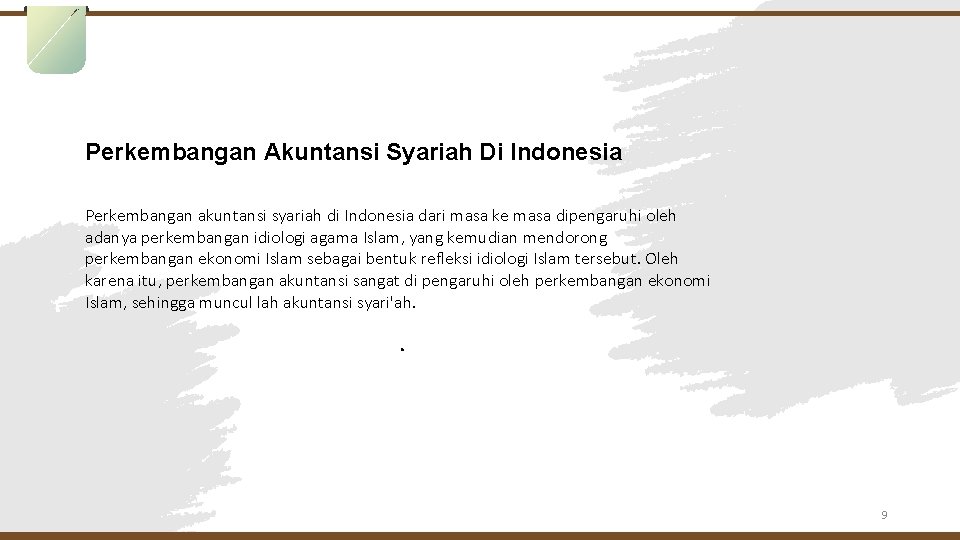 Perkembangan Akuntansi Syariah Di Indonesia

Perkembangan akuntansi syariah di Indonesia dari masa ke masa dipengaruhi oleh adanya perkembangan idiologi agama Islam, yang kemudian mendorong perkembangan ekonomi Islam sebagai bentuk refleksi idiologi Islam tersebut. Oleh karena itu, perkembangan akuntansi sangat di pengaruhi oleh perkembangan ekonomi Islam, sehingga muncul lah akuntansi syari'ah.

.

9